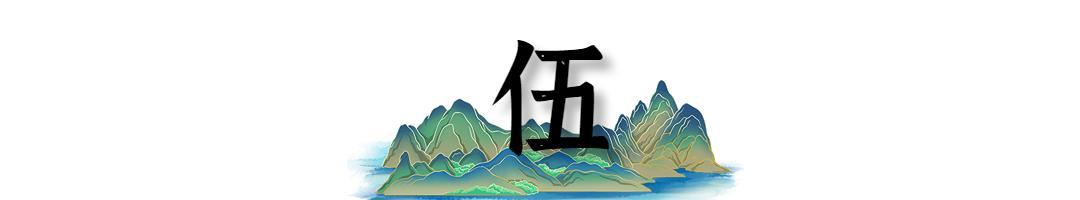 伍